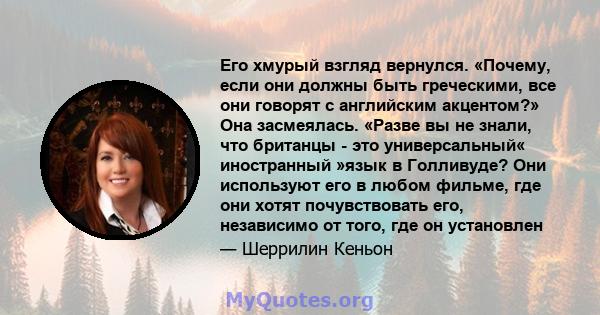 Его хмурый взгляд вернулся. «Почему, если они должны быть греческими, все они говорят с английским акцентом?» Она засмеялась. «Разве вы не знали, что британцы - это универсальный« иностранный »язык в Голливуде? Они используют его в любом фильме, где они хотят почувствовать его, независимо от того, где он установлен

— Шеррилин Кеньон

MyQuotes.org